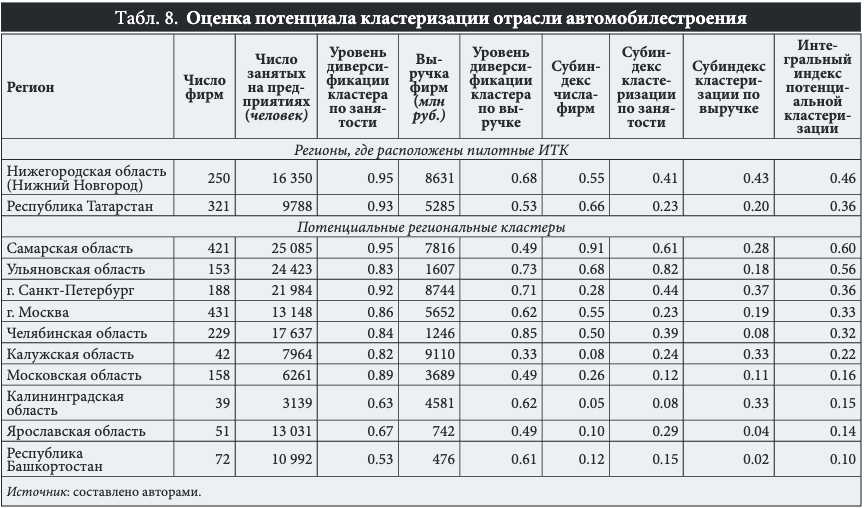 Табл. 8. Оценка потенциала кластеризации отрасли автомобилестроения

| Регион | Число фирм | Число занятых на предприятиях (человек) | Уровень диверсификации кластера по занятости | Выручка фирм (млн руб.) | Уровень диверсификации кластера по выручке | Субиндекс числа фирм | Субиндекс кластеризации по занятости | Субиндекс кластеризации по выручке | Интегральный индекс потенциальной кластеризации |
|---|---|---|---|---|---|---|---|---|---|
| Регионы, где расположены пилотные ИТК | | | | | | | | | |
| Нижегородская область (Нижний Новгород) | 250 | 16 350 | 0.95 | 8631 | 0.68 | 0.55 | 0.41 | 0.43 | 0.46 |
| Республика Татарстан | 321 | 9788 | 0.93 | 5285 | 0.53 | 0.66 | 0.23 | 0.20 | 0.36 |
| Потенциальные региональные кластеры | | | | | | | | | |
| Самарская область | 421 | 25 085 | 0.95 | 7816 | 0.49 | 0.91 | 0.61 | 0.28 | 0.60 |
| Ульяновская область | 153 | 24 423 | 0.83 | 1607 | 0.73 | 0.68 | 0.82 | 0.18 | 0.56 |
| г. Санкт-Петербург | 188 | 21 984 | 0.92 | 8744 | 0.71 | 0.28 | 0.44 | 0.37 | 0.36 |
| г. Москва | 431 | 13 148 | 0.86 | 5652 | 0.62 | 0.55 | 0.23 | 0.19 | 0.33 |
| Челябинская область | 229 | 17 637 | 0.84 | 1246 | 0.85 | 0.50 | 0.39 | 0.08 | 0.32 |
| Калужская область | 42 | 7964 | 0.82 | 9110 | 0.33 | 0.08 | 0.24 | 0.33 | 0.22 |
| Московская область | 158 | 6261 | 0.89 | 3689 | 0.49 | 0.26 | 0.12 | 0.11 | 0.16 |
| Калининградская область | 39 | 3139 | 0.63 | 4581 | 0.62 | 0.05 | 0.08 | 0.33 | 0.15 |
| Ярославская область | 51 | 13 031 | 0.67 | 742 | 0.49 | 0.10 | 0.29 | 0.04 | 0.14 |
| Республика Башкортостан | 72 | 10 992 | 0.53 | 476 | 0.61 | 0.12 | 0.15 | 0.02 | 0.10 |

Источник: составлено авторами.